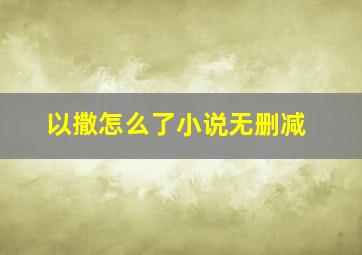 以撒怎么了小说无删减